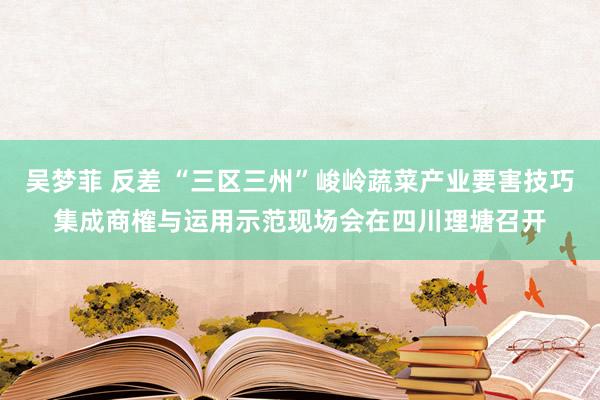 吴梦菲 反差 “三区三州”峻岭蔬菜产业要害技巧集成商榷与运用示范现场会在四川理塘召开